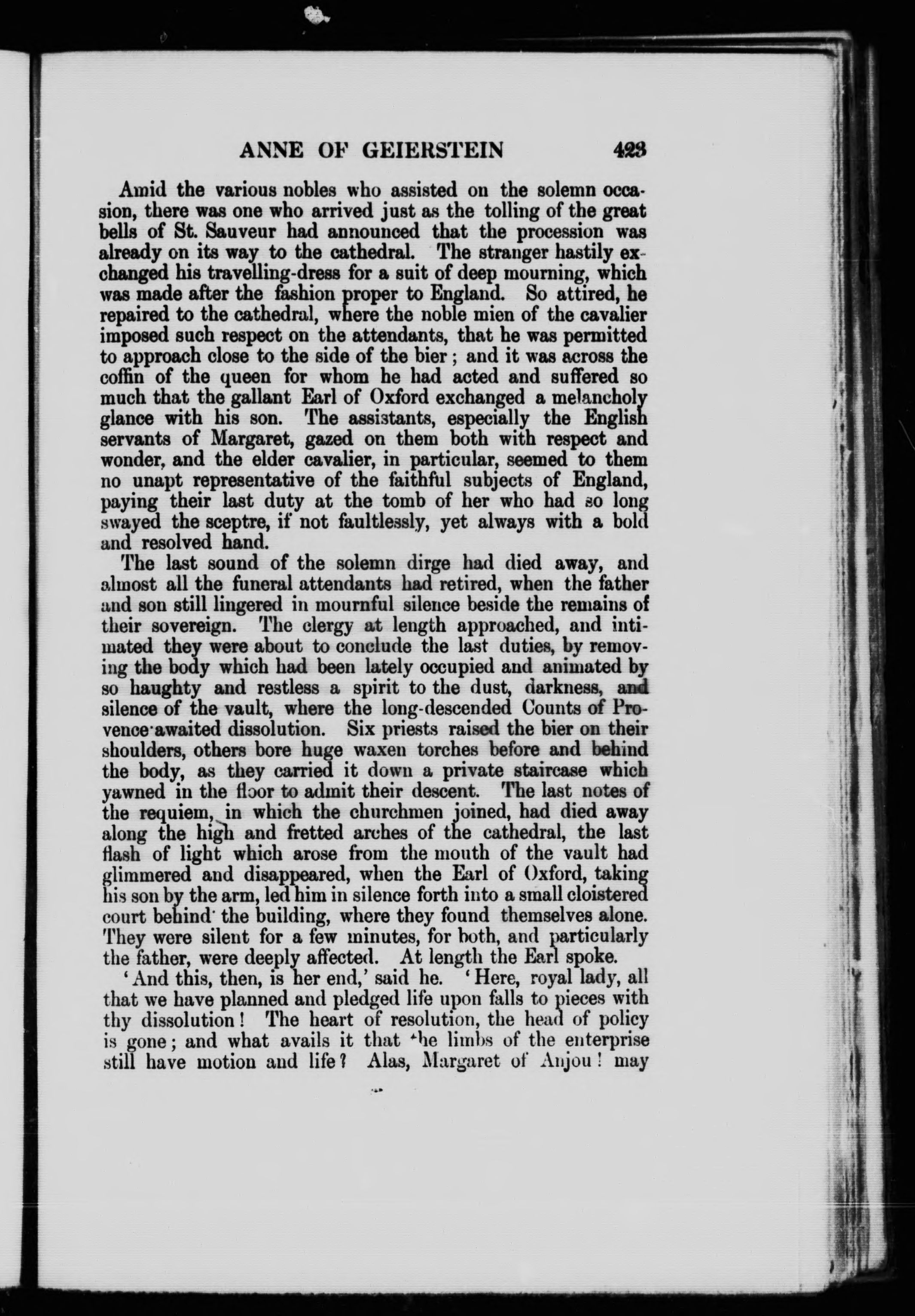 ANNE OF GEIERSTEIN 423

Amid the various nobles who assisted on the solemn occasion, there was one who arrived just as the tolling of the great bells of St. Sauveur had announced that the procession was already on its way to the cathedral. The stranger hastily exchanged his travelling-dress for a suit of deep mourning, which was made after the fashion proper to England. So attired, he repaired to the cathedral, where the noble mien of the cavalier imposed such respect on the attendants, that he was permitted to approach close to the side of the bier; and it was across the coffin of the queen for whom he had acted and suffered so much that the gallant Earl of Oxford exchanged a melancholy glance with his son. The assistants, especially the English servants of Margaret, gazed on them both with respect and wonder, and the elder cavalier, in particular, seemed to them no unapt representative of the faithful subjects of England, paying their last duty at the tomb of her who had so long swayed the sceptre, if not faultlessly, yet always with a bold and resolved hand.

The last sound of the solemn dirge had died away, and almost all the funeral attendants had retired, when the father and son still lingered in mournful silence beside the remains of their sovereign. The clergy at length approached, and intimated they were about to conclude the last duties, by removing the body which had been lately occupied and animated by so haughty and restless a spirit to the dust, darkness, and silence of the vault, where the long-descended Counts of Provence awaited dissolution. Six priests raised the bier on their shoulders, others bore huge waxen torches before and behind the body, as they carried it down a private staircase which yawned in the floor to admit their descent. The last notes of the requiem, in which the churchmen joined, had died away along the high and fretted arches of the cathedral, the last flash of light which arose from the mouth of the vault had glimmered and disappeared, when the Earl of Oxford, taking his son by the arm, led him in silence forth into a small cloistered court behind the building, where they found themselves alone. They were silent for a few minutes, for both, and particularly the father, were deeply affected. At length the Earl spoke.

'And this, then, is her end,' said he. 'Here, royal lady, all that we have planned and pledged life upon falls to pieces with thy dissolution! The heart of resolution, the head of policy is gone; and what avails it that the limbs of the enterprise still have motion and life? Alas, Margaret of Anjou! may